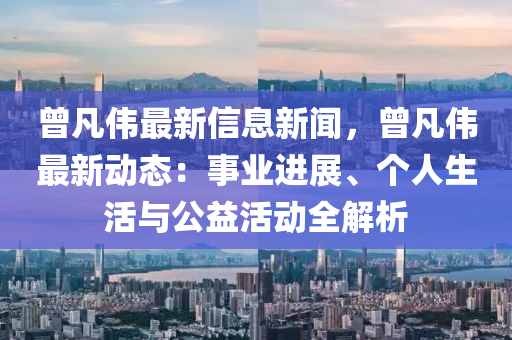 曾凡伟最新信息新闻，曾凡伟最新动态：事业进展、个人生活与公益活动全解析